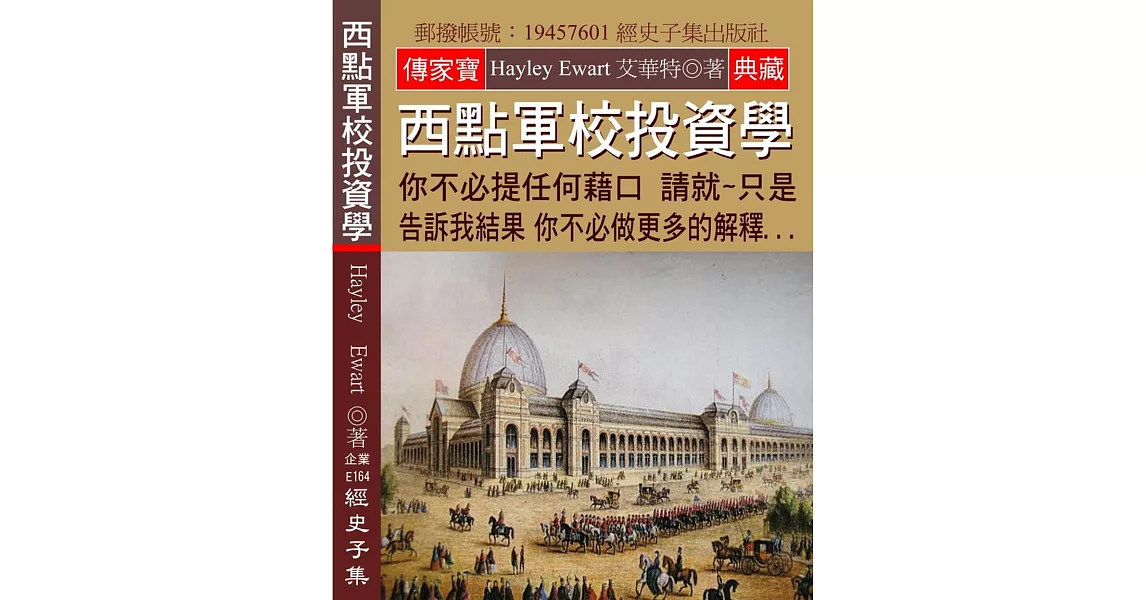 西點軍校投資學

Hayley Ewart ◎著

企業 E164

經史子集

郵撥帳號：19457601 經史子集出版社

傳家寶 Hayley Ewart 艾華特◎著 典藏

西點軍校投資學

你不必提任何藉口 請就~只是告訴我結果 你不必做更多的解釋...